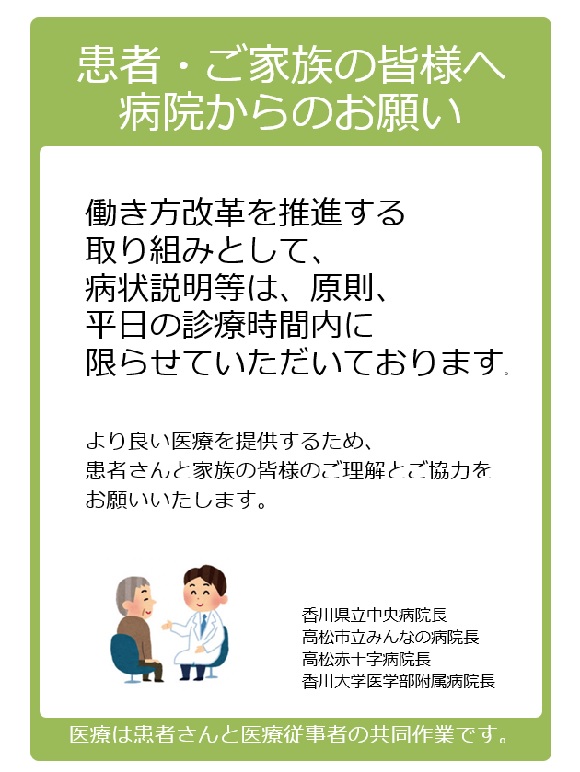 患者・ご家族の皆様へ
病院からのお願い

働き方改革を推進する取り組みとして、病状説明等は、原則、平日の診療時間内に限らせていただいております。

より良い医療を提供するため、患者さんと家族の皆様のご理解とご協力をお願いいたします。

香川県立中央病院長
高松市立みんなの病院長
高松赤十字病院長
香川大学医学部附属病院長

医療は患者さんと医療従事者の共同作業です。